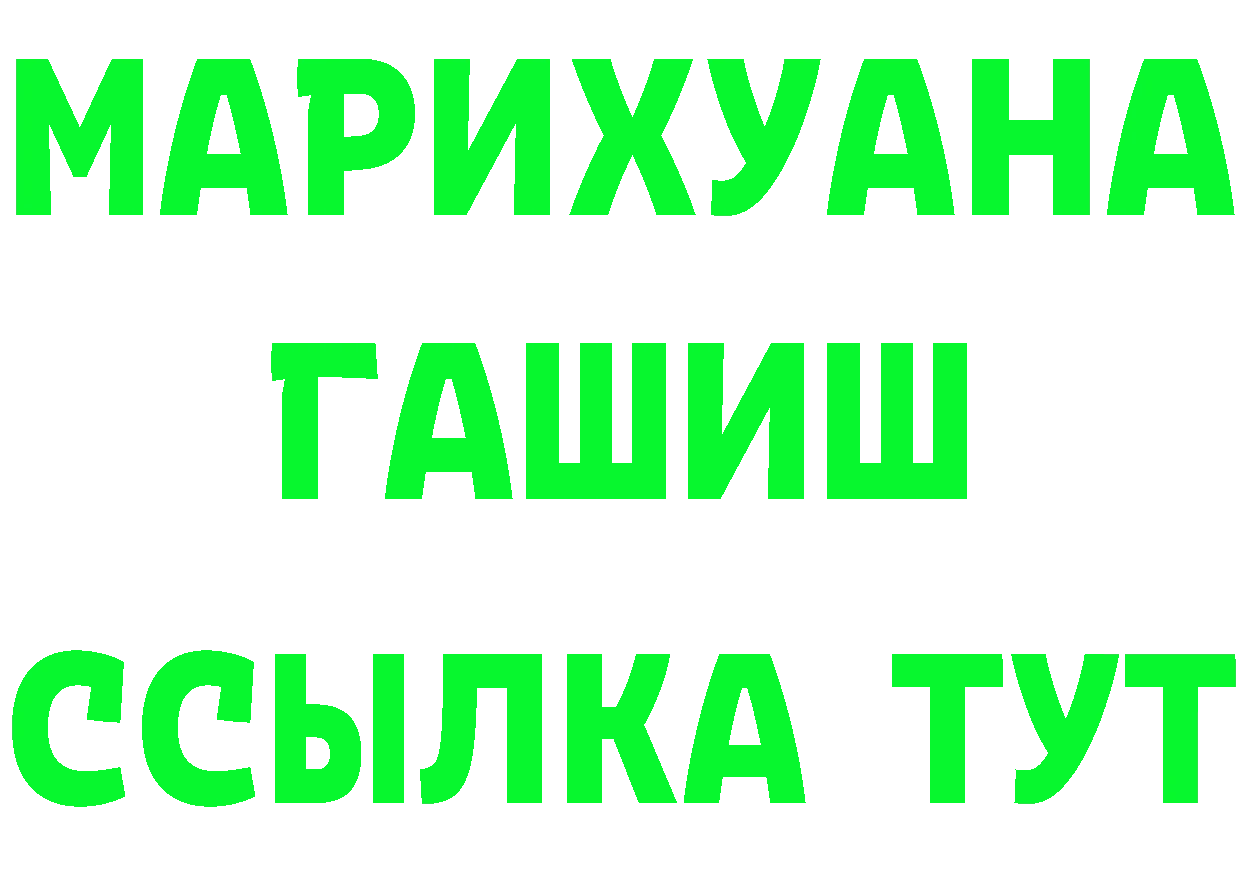 МАРИХУАНА
ГАШИШ
ССЫЛКА ТУТ